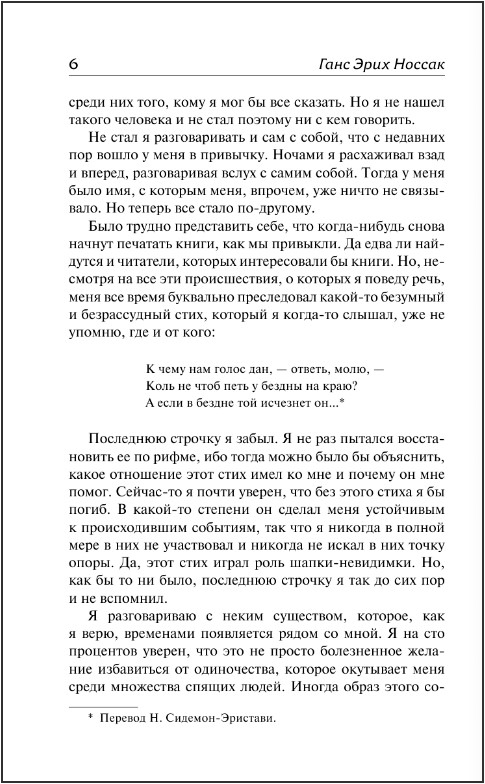 6 Ганс Эрих Носсак

среди них того, кому я мог бы все сказать. Но я не нашел такого человека и не стал поэтому ни с кем говорить.

Не стал я разговаривать и сам с собой, что с недавних пор вошло у меня в привычку. Ночами я расхаживал взад и вперед, разговаривая вслух с самим собой. Тогда у меня было имя, с которым меня, впрочем, уже ничто не связывало. Но теперь все стало по-другому.

Было трудно представить себе, что когда-нибудь снова начнут печатать книги, как мы привыкли. Да едва ли найдутся и читатели, которых интересовали бы книги. Но, несмотря на все эти происшествия, о которых я поведу речь, меня все время буквально преследовал какой-то безумный и безрассудный стих, который я когда-то слышал, уже не упомню, где и от кого:

К чему нам голос дан, — ответь, молю, —
Коль не чтоб петь у бездны на краю?
А если в бездне той исчезнет он...*

Последнюю строчку я забыл. Я не раз пытался восстановить ее по рифме, ибо тогда можно было бы объяснить, какое отношение этот стих имел ко мне и почему он мне помог. Сейчас-то я почти уверен, что без этого стиха я бы погиб. В какой-то степени он сделал меня устойчивым к происходившим событиям, так что я никогда в полной мере в них не участвовал и никогда не искал в них точку опоры. Да, этот стих играл роль шапки-невидимки. Но, как бы то ни было, последнюю строчку я так до сих пор и не вспомнил.

Я разговариваю с неким существом, которое, как я верю, временами появляется рядом со мной. Я на сто процентов уверен, что это не просто болезненное желание избавиться от одиночества, которое окутывает меня среди множества спящих людей. Иногда образ этого со-

* Перевод Н. Сидемон-Эристави.